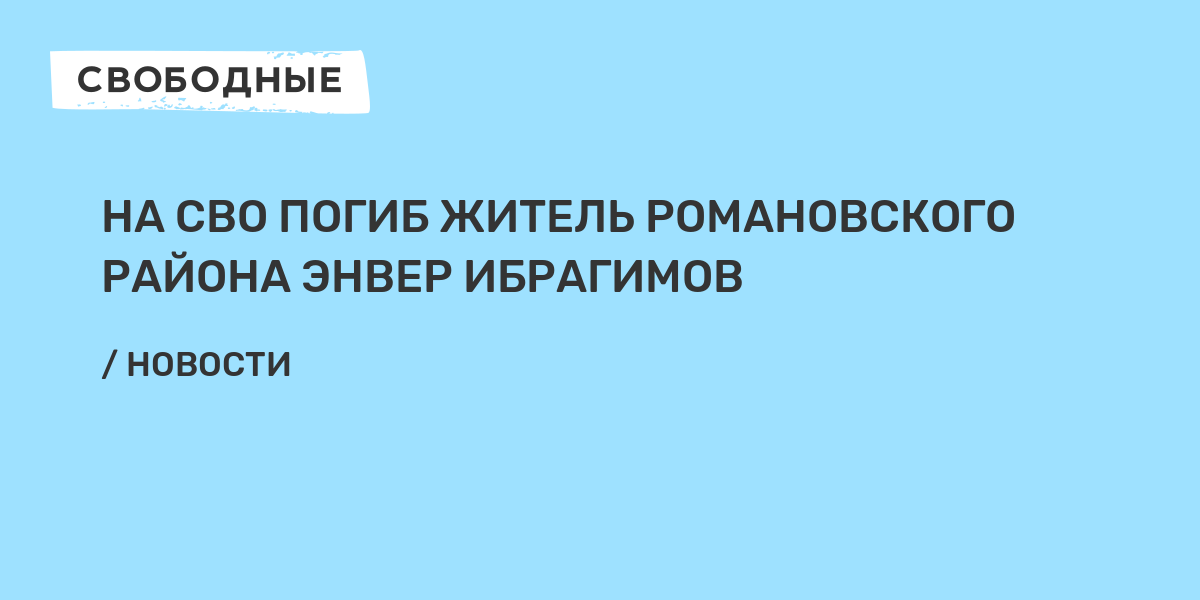 СВОБОДНЫЕ

НА СВО ПОГИБ ЖИТЕЛЬ РОМАНОВСКОГО РАЙОНА ЭНВЕР ИБРАГИМОВ

/ НОВОСТИ